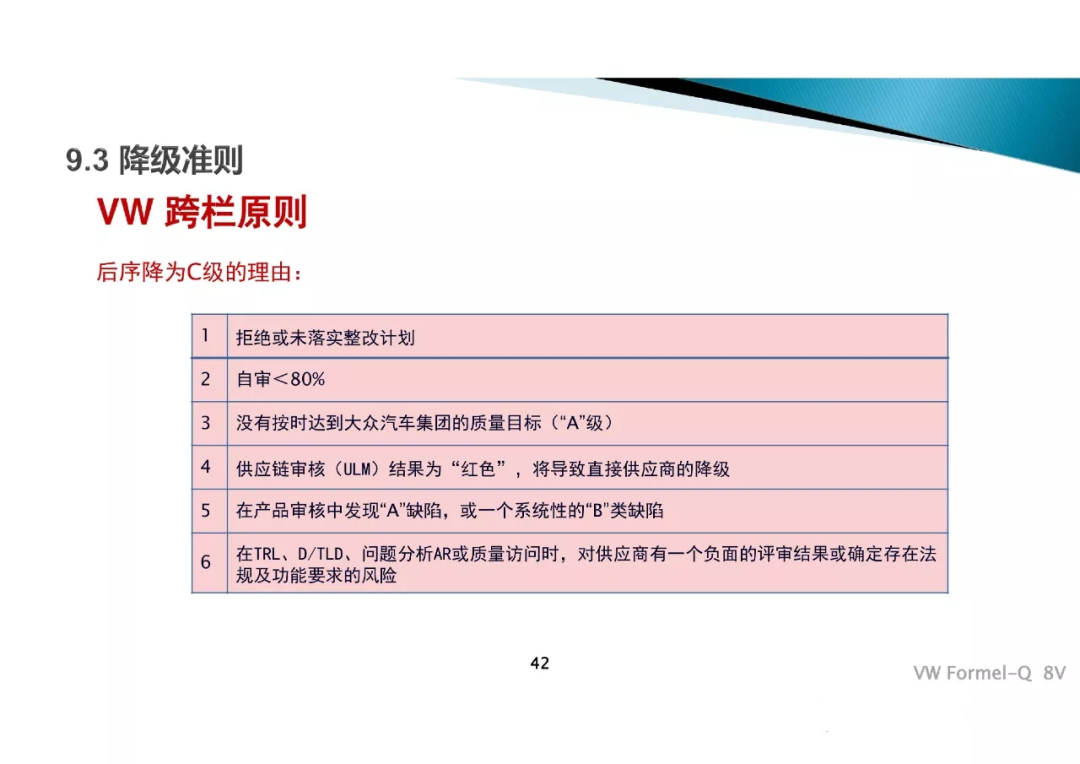 9.3 降级准则

VW 跨栏原则

后序降为C级的理由：

| | |
|---|---|
| 1 | 拒绝或未落实整改计划 |
| 2 | 自审＜80% |
| 3 | 没有按时达到大众汽车集团的质量目标（“A”级） |
| 4 | 供应链审核（ULM）结果为“红色”，将导致直接供应商的降级 |
| 5 | 在产品审核中发现“A”缺陷，或一个系统性的“B”类缺陷 |
| 6 | 在TRL、D/TLD、问题分析AR或质量访问时，对供应商有一个负面的评审结果或确定存在法规及功能要求的风险 |

42

VW Formel-Q 8V